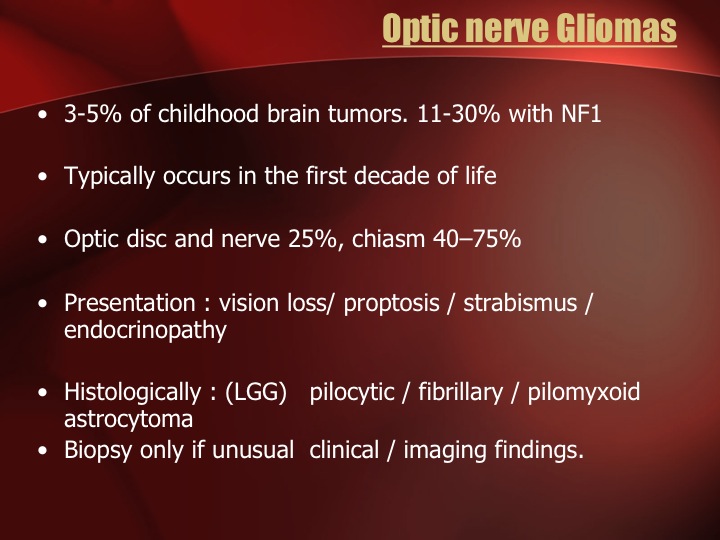 Optic nerve Gliomas

• 3-5% of childhood brain tumors. 11-30% with NF1

• Typically occurs in the first decade of life

• Optic disc and nerve 25%, chiasm 40–75%

• Presentation : vision loss/ proptosis / strabismus / endocrinopathy

• Histologically : (LGG) pilocytic / fibrillary / pilomyxoid astrocytoma
• Biopsy only if unusual clinical / imaging findings.